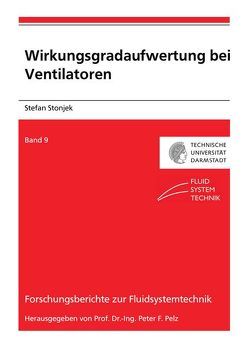 Wirkungsgradaufwertung bei Ventilatoren

Stefan Stonjek

Band 9

TECHNISCHE UNIVERSITÄT DARMSTADT

FLUID SYSTEM TECHNIK

Forschungsberichte zur Fluidsystemtechnik

Herausgegeben von Prof. Dr.-Ing. Peter F. Pelz